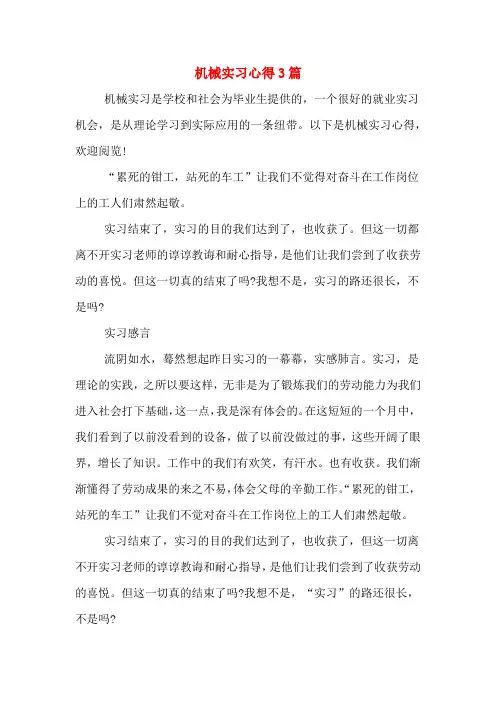 机械实习心得3篇

机械实习是学校和社会为毕业生提供的，一个很好的就业实习机会，是从理论学习到实际应用的一条纽带。以下是机械实习心得，欢迎阅览!

“累死的钳工，站死的车工”让我们不觉得对奋斗在工作岗位上的工人们肃然起敬。

实习结束了，实习的目的我们达到了，也收获了。但这一切都离不开实习老师的谆谆教诲和耐心指导，是他们让我们尝到了收获劳动的喜悦。但这一切真的结束了吗?我想不是，实习的路还很长，不是吗?

实习感言

流阴如水，蓦然想起昨日实习的一幕幕，实感肺言。实习，是理论的实践，之所以要这样，无非是为了锻炼我们的劳动能力为我们进入社会打下基础，这一点，我是深有体会的。在这短短的一个月中，我们看到了以前没看到的设备，做了以前没做过的事，这些开阔了眼界，增长了知识。工作中的我们有欢笑，有汗水。也有收获。我们渐渐懂得了劳动成果的来之不易，体会父母的辛勤工作。“累死的钳工，站死的车工”让我们不觉对奋斗在工作岗位上的工人们肃然起敬。

实习结束了，实习的目的我们达到了，也收获了，但这一切离不开实习老师的谆谆教诲和耐心指导，是他们让我们尝到了收获劳动的喜悦。但这一切真的结束了吗?我想不是，“实习”的路还很长，不是吗?